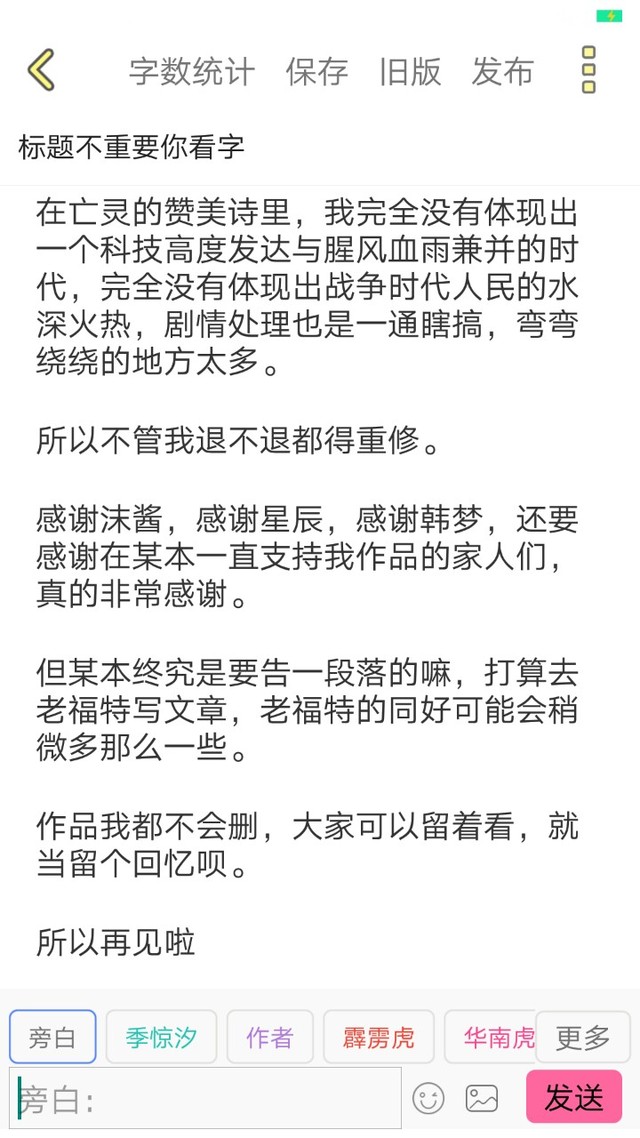 字数统计 保存 旧版 发布

标题不重要你看字

在亡灵的赞美诗里，我完全没有体现出一个科技高度发达与腥风血雨兼并的时代，完全没有体现出战争时代人民的水深火热，剧情处理也是一通瞎搞，弯弯绕绕的地方太多。

所以不管我退不退都得重修。

感谢沫酱，感谢星辰，感谢韩梦，还要感谢在某本一直支持我作品的家人们，真的非常感谢。

但某本终究是要告一段落的嘛，打算去老福特写文章，老福特的同好可能会稍微多那么一些。

作品我都不会删，大家可以留着看，就当留个回忆呗。

所以再见啦

旁白 季惊汐 作者 霹雳虎 华南虎 更多

旁白:

发送